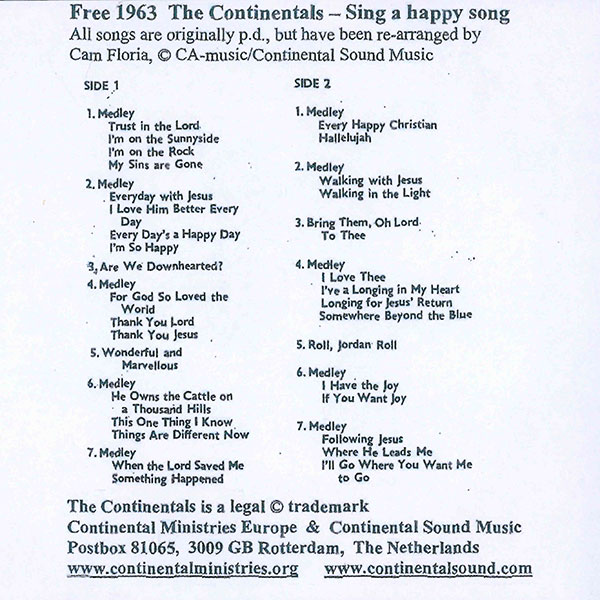 Free 1963 The Continentals – Sing a happy song
All songs are originally p.d., but have been re-arranged by Cam Floria, © CA-music/Continental Sound Music

SIDE 1

1. Medley
Trust in the Lord
I'm on the Sunnyside
I'm on the Rock
My Sins are Gone

2. Medley
Everyday with Jesus
I Love Him Better Every Day
Every Day's a Happy Day
I'm So Happy

3. Are We Downhearted?

4. Medley
For God So Loved the World
Thank You Lord
Thank You Jesus

5. Wonderful and Marvellous

6. Medley
He Owns the Cattle on a Thousand Hills
This One Thing I Know
Things Are Different Now

7. Medley
When the Lord Saved Me
Something Happened

SIDE 2

1. Medley
Every Happy Christian
Hallelujah

2. Medley
Walking with Jesus
Walking in the Light

3. Bring Them, Oh Lord To Thee

4. Medley
I Love Thee
I've a Longing in My Heart
Longing for Jesus' Return
Somewhere Beyond the Blue

5. Roll, Jordan Roll

6. Medley
I Have the Joy
If You Want Joy

7. Medley
Following Jesus
Where He Leads Me
I'll Go Where You Want Me to Go

The Continentals is a legal © trademark
Continental Ministries Europe & Continental Sound Music
Postbox 81065, 3009 GB Rotterdam, The Netherlands
www.continentalministries.org www.continentalsound.com